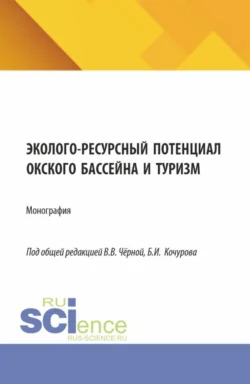 ЭКОЛОГО-РЕСУРСНЫЙ ПОТЕНЦИАЛ ОКСКОГО БАССЕЙНА И ТУРИЗМ

Монография

Под общей редакцией В.В. Чёрной, Б.И. Кочурова

RU SCIence
RUS-SCIENCE.RU